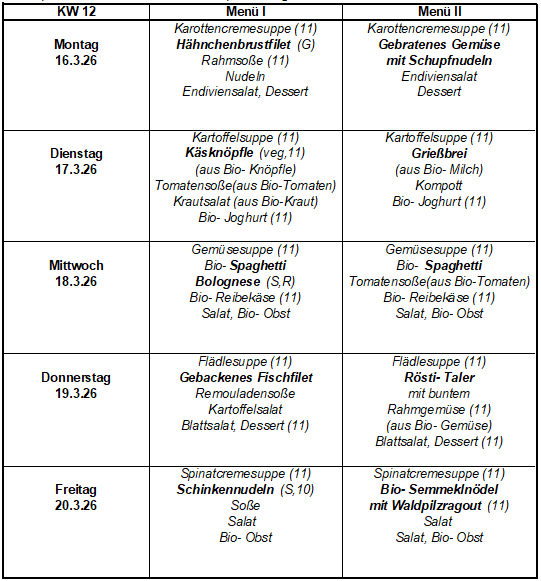 | KW 12 | Menü I | Menü II |
|---|---|---|
| Montag 16.3.26 | Karottencremesuppe (11) Hähnchenbrustfilet (G) Rahmsoße (11) Nudeln Endiviensalat, Dessert | Karottencremesuppe (11) Gebratenes Gemüse mit Schupfnudeln Endiviensalat Dessert |
| Dienstag 17.3.26 | Kartoffelsuppe (11) Käsknöpfle (veg,11) (aus Bio- Knöpfle) Tomatensoße(aus Bio-Tomaten) Krautsalat (aus Bio-Kraut) Bio- Joghurt (11) | Kartoffelsuppe (11) Grießbrei (aus Bio- Milch) Kompott Bio- Joghurt (11) |
| Mittwoch 18.3.26 | Gemüsesuppe (11) Bio- Spaghetti Bolognese (S,R) Bio- Reibekäse (11) Salat, Bio- Obst | Gemüsesuppe (11) Bio- Spaghetti Tomatensoße(aus Bio-Tomaten) Bio- Reibekäse (11) Salat, Bio- Obst |
| Donnerstag 19.3.26 | Flädlesuppe (11) Gebackenes Fischfilet Remouladensoße Kartoffelsalat Blattsalat, Dessert (11) | Flädlesuppe (11) Rösti- Taler mit buntem Rahmgemüse (11) (aus Bio- Gemüse) Blattsalat, Dessert (11) |
| Freitag 20.3.26 | Spinatcremesuppe (11) Schinkennudeln (S,10) Soße Salat Bio- Obst | Spinatcremesuppe (11) Bio- Semmeklnödel mit Waldpilzragout (11) Salat Salat, Bio- Obst |